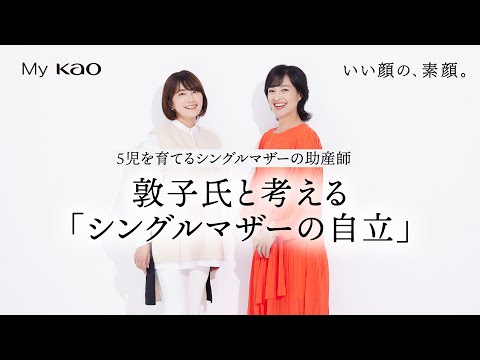 My Kao

いい顔の、素顔。

5児を育てるシングルマザーの助産師

敦子氏と考える
「シングルマザーの自立」